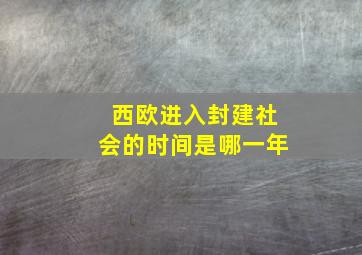 西欧进入封建社会的时间是哪一年